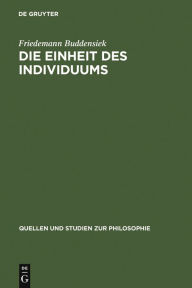 DE GRUYTER

Friedemann Buddensiek
DIE EINHEIT DES INDIVIDUUMS

QUELLEN UND STUDIEN ZUR PHILOSOPHIE

DE
G